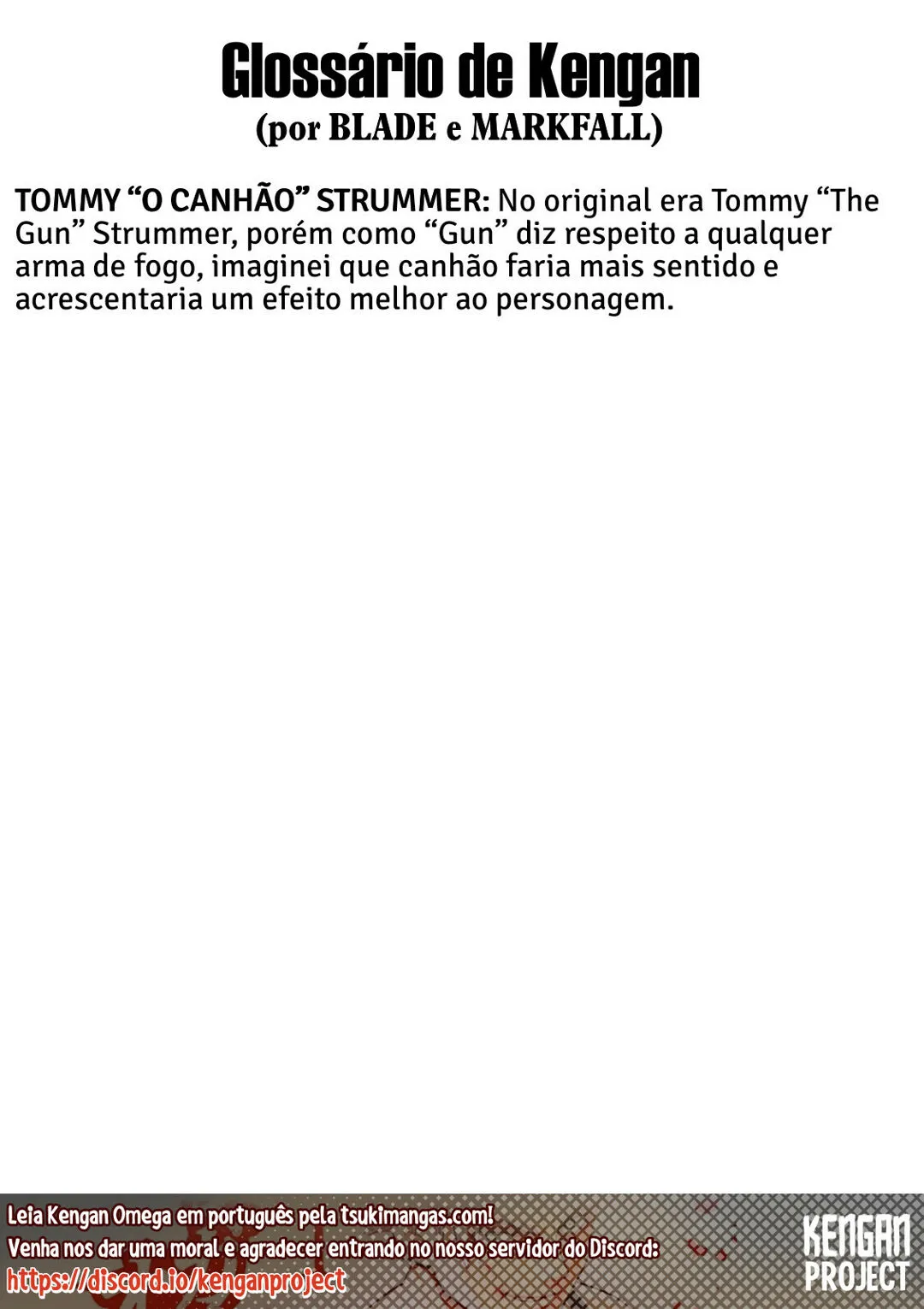 Glossário de Kengan
(por BLADE e MARKFALL)

TOMMY “O CANHÃO” STRUMMER: No original era Tommy “The Gun” Strummer, porém como “Gun” diz respeito a qualquer arma de fogo, imaginei que canhão faria mais sentido e acrescentaria um efeito melhor ao personagem.

Leia Kengan Omega em português pela tsukimangas.com!
Venha nos dar uma moral e agradecer entrando no nosso servidor do Discord:
https://discord.io/kenganproject

KENGAN PROJECT